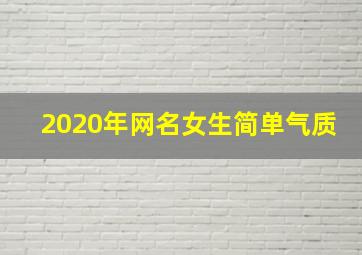 2020年网名女生简单气质